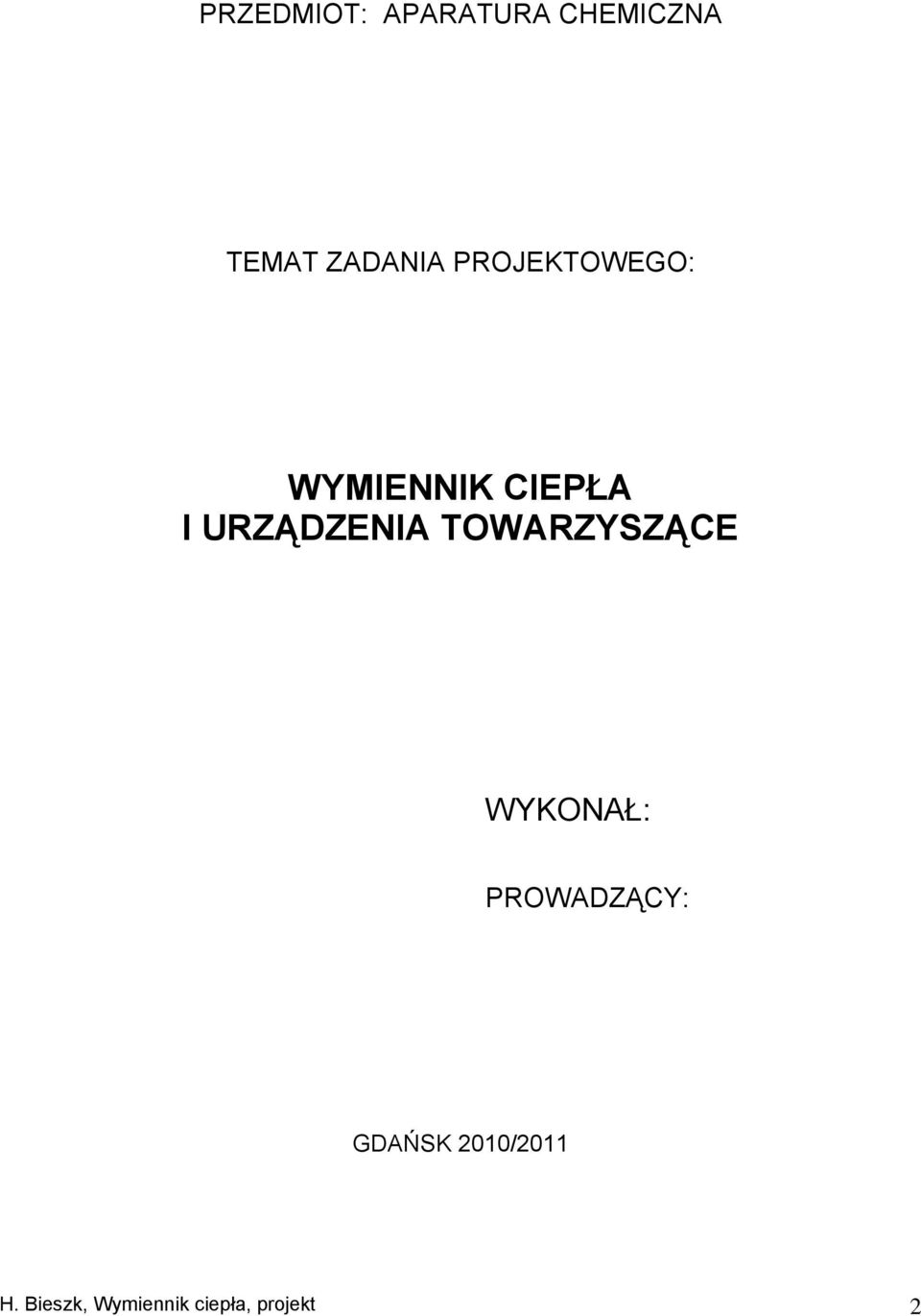 PRZEDMIOT: APARATURA CHEMICZNA

TEMAT ZADANIA PROJEKTOWEGO:

WYMIENNIK CIEPŁA
I URZĄDZENIA TOWARZYSZĄCE

WYKONAŁ:

PROWADZĄCY:

GDAŃSK 2010/2011

H. Bieszk, Wymiennik ciepła, projekt 2